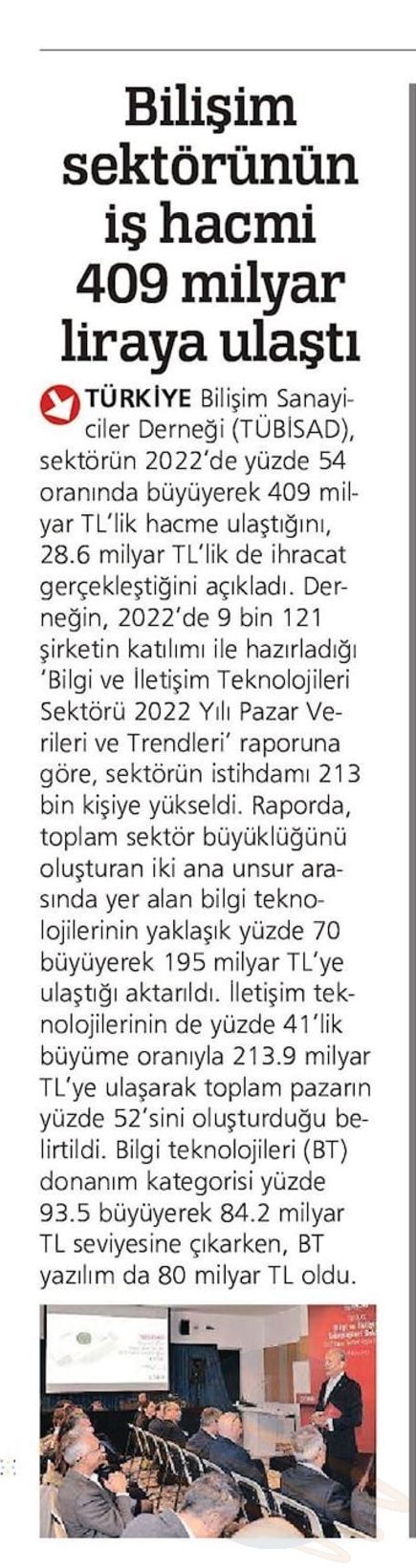 Bilişim sektörünün iş hacmi 409 milyar liraya ulaştı

TÜRKİYE Bilişim Sanayiciler Derneği (TÜBİSAD), sektörün 2022'de yüzde 54 oranında büyüyerek 409 milyar TL'lik hacme ulaştığını, 28.6 milyar TL'lik de ihracat gerçekleştiğini açıkladı. Derneğin, 2022'de 9 bin 121 şirketin katılımı ile hazırladığı 'Bilgi ve İletişim Teknolojileri Sektörü 2022 Yılı Pazar Verileri ve Trendleri' raporuna göre, sektörün istihdamı 213 bin kişiye yükseldi. Raporda, toplam sektör büyüklüğünü oluşturan iki ana unsur arasında yer alan bilgi teknolojilerinin yaklaşık yüzde 70 büyüyerek 195 milyar TL'ye ulaştığı aktarıldı. İletişim teknolojilerinin de yüzde 41'lik büyüme oranıyla 213.9 milyar TL'ye ulaşarak toplam pazarın yüzde 52'sini oluşturduğu belirtildi. Bilgi teknolojileri (BT) donanım kategorisi yüzde 93.5 büyüyerek 84.2 milyar TL seviyesine çıkarken, BT yazılım da 80 milyar TL oldu.